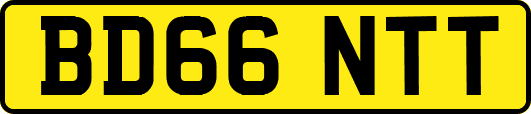 BD66 NTT